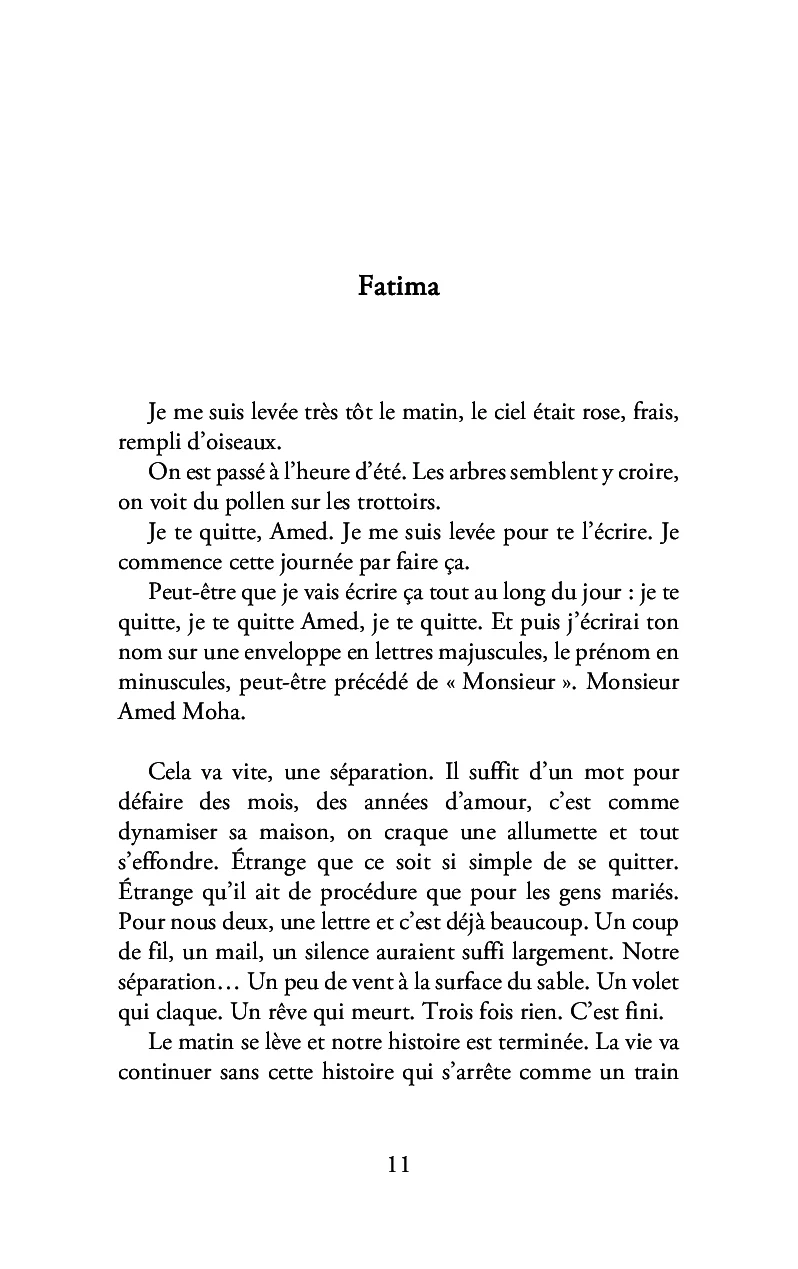 Fatima

Je me suis levée très tôt le matin, le ciel était rose, frais, rempli d'oiseaux.

On est passé à l'heure d'été. Les arbres semblent y croire, on voit du pollen sur les trottoirs.

Je te quitte, Amed. Je me suis levée pour te l'écrire. Je commence cette journée par faire ça.

Peut-être que je vais écrire ça tout au long du jour : je te quitte, je te quitte Amed, je te quitte. Et puis j'écrirai ton nom sur une enveloppe en lettres majuscules, le prénom en minuscules, peut-être précédé de « Monsieur ». Monsieur Amed Moha.

Cela va vite, une séparation. Il suffit d'un mot pour défaire des mois, des années d'amour, c'est comme dynamiser sa maison, on craque une allumette et tout s'effondre. Étrange que ce soit si simple de se quitter. Étrange qu'il ait de procédure que pour les gens mariés. Pour nous deux, une lettre et c'est déjà beaucoup. Un coup de fil, un mail, un silence auraient suffi largement. Notre séparation… Un peu de vent à la surface du sable. Un volet qui claque. Un rêve qui meurt. Trois fois rien. C'est fini.

Le matin se lève et notre histoire est terminée. La vie va continuer sans cette histoire qui s'arrête comme un train

11